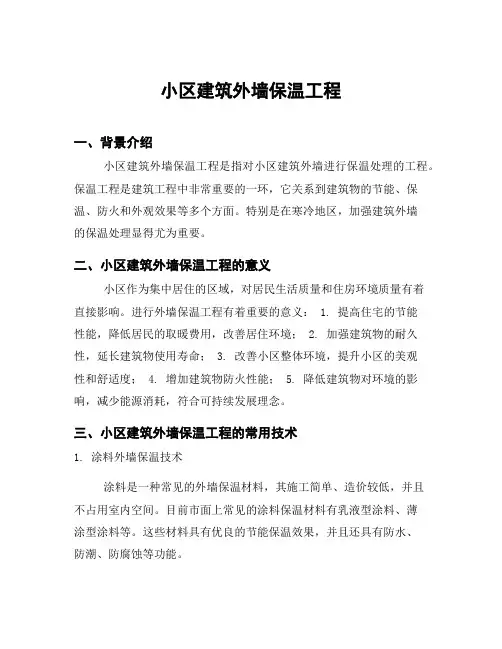 小区建筑外墙保温工程

一、背景介绍

小区建筑外墙保温工程是指对小区建筑外墙进行保温处理的工程。保温工程是建筑工程中非常重要的一环，它关系到建筑物的节能、保温、防火和外观效果等多个方面。特别是在寒冷地区，加强建筑外墙的保温处理显得尤为重要。

二、小区建筑外墙保温工程的意义

小区作为集中居住的区域，对居民生活质量和住房环境质量有着直接影响。进行外墙保温工程有着重要的意义： 1. 提高住宅的节能性能，降低居民的取暖费用，改善居住环境； 2. 加强建筑物的耐久性，延长建筑物使用寿命； 3. 改善小区整体环境，提升小区的美观性和舒适度； 4. 增加建筑物防火性能； 5. 降低建筑物对环境的影响，减少能源消耗，符合可持续发展理念。

三、小区建筑外墙保温工程的常用技术

1. 涂料外墙保温技术

涂料是一种常见的外墙保温材料，其施工简单、造价较低，并且不占用室内空间。目前市面上常见的涂料保温材料有乳液型涂料、薄涂型涂料等。这些材料具有优良的节能保温效果，并且还具有防水、防潮、防腐蚀等功能。